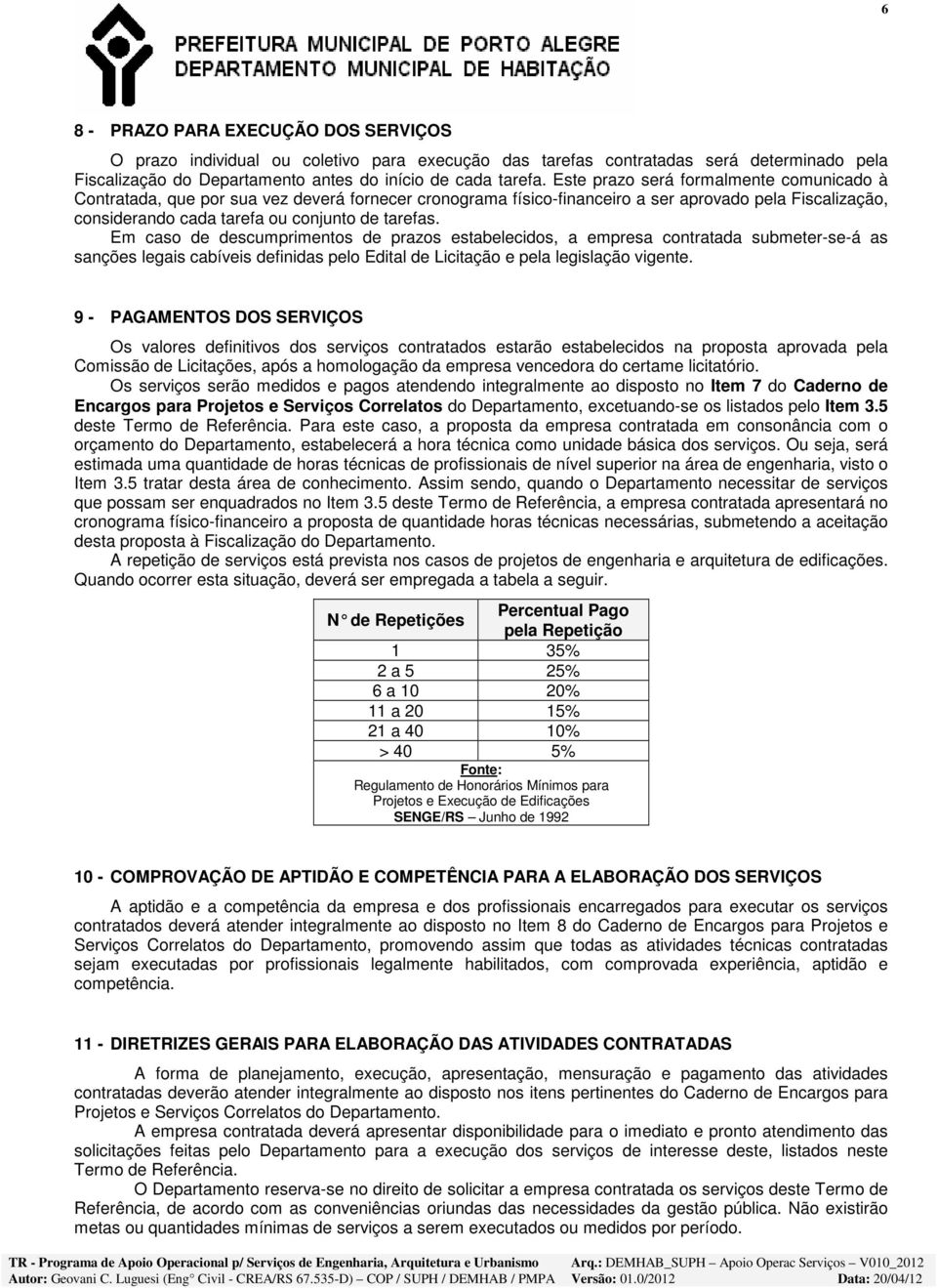 6

PREFEITURA MUNICIPAL DE PORTO ALEGRE
DEPARTAMENTO MUNICIPAL DE HABITAÇÃO

8 - PRAZO PARA EXECUÇÃO DOS SERVIÇOS

O prazo individual ou coletivo para execução das tarefas contratadas será determinado pela Fiscalização do Departamento antes do início de cada tarefa. Este prazo será formalmente comunicado à Contratada, que por sua vez deverá fornecer cronograma físico-financeiro a ser aprovado pela Fiscalização, considerando cada tarefa ou conjunto de tarefas.
Em caso de descumprimentos de prazos estabelecidos, a empresa contratada submeter-se-á as sanções legais cabíveis definidas pelo Edital de Licitação e pela legislação vigente.

9 - PAGAMENTOS DOS SERVIÇOS

Os valores definitivos dos serviços contratados estarão estabelecidos na proposta aprovada pela Comissão de Licitações, após a homologação da empresa vencedora do certame licitatório.
Os serviços serão medidos e pagos atendendo integralmente ao disposto no Item 7 do Caderno de Encargos para Projetos e Serviços Correlatos do Departamento, excetuando-se os listados pelo Item 3.5 deste Termo de Referência. Para este caso, a proposta da empresa contratada em consonância com o orçamento do Departamento, estabelecerá a hora técnica como unidade básica dos serviços. Ou seja, será estimada uma quantidade de horas técnicas de profissionais de nível superior na área de engenharia, visto o Item 3.5 tratar desta área de conhecimento. Assim sendo, quando o Departamento necessitar de serviços que possam ser enquadrados no Item 3.5 deste Termo de Referência, a empresa contratada apresentará no cronograma físico-financeiro a proposta de quantidade horas técnicas necessárias, submetendo a aceitação desta proposta à Fiscalização do Departamento.
A repetição de serviços está prevista nos casos de projetos de engenharia e arquitetura de edificações. Quando ocorrer esta situação, deverá ser empregada a tabela a seguir.

| N° de Repetições | Percentual Pago pela Repetição |
|---|---|
| 1 | 35% |
| 2 a 5 | 25% |
| 6 a 10 | 20% |
| 11 a 20 | 15% |
| 21 a 40 | 10% |
| > 40 | 5% |

Fonte:
Regulamento de Honorários Mínimos para Projetos e Execução de Edificações
SENGE/RS – Junho de 1992

10 - COMPROVAÇÃO DE APTIDÃO E COMPETÊNCIA PARA A ELABORAÇÃO DOS SERVIÇOS

A aptidão e a competência da empresa e dos profissionais encarregados para executar os serviços contratados deverá atender integralmente ao disposto no Item 8 do Caderno de Encargos para Projetos e Serviços Correlatos do Departamento, promovendo assim que todas as atividades técnicas contratadas sejam executadas por profissionais legalmente habilitados, com comprovada experiência, aptidão e competência.

11 - DIRETRIZES GERAIS PARA ELABORAÇÃO DAS ATIVIDADES CONTRATADAS

A forma de planejamento, execução, apresentação, mensuração e pagamento das atividades contratadas deverão atender integralmente ao disposto nos itens pertinentes do Caderno de Encargos para Projetos e Serviços Correlatos do Departamento.
A empresa contratada deverá apresentar disponibilidade para o imediato e pronto atendimento das solicitações feitas pelo Departamento para a execução dos serviços de interesse deste, listados neste Termo de Referência.
O Departamento reserva-se no direito de solicitar a empresa contratada os serviços deste Termo de Referência, de acordo com as conveniências oriundas das necessidades da gestão pública. Não existirão metas ou quantidades mínimas de serviços a serem executados ou medidos por período.

TR - Programa de Apoio Operacional p/ Serviços de Engenharia, Arquitetura e Urbanismo Arq.: DEMHAB_SUPH – Apoio Operac Serviços – V010_2012
Autor: Geovani C. Luguesi (Eng° Civil - CREA/RS 67.535-D) – COP / SUPH / DEMHAB / PMPA Versão: 01.0/2012 Data: 20/04/12